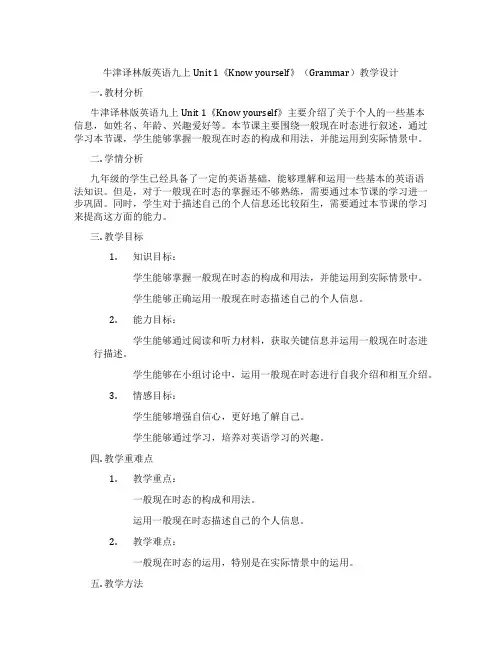 牛津译林版英语九上 Unit 1《Know yourself》（Grammar）教学设计

一. 教材分析

牛津译林版英语九上 Unit 1《Know yourself》主要介绍了关于个人的一些基本信息，如姓名、年龄、兴趣爱好等。本节课主要围绕一般现在时态进行叙述，通过学习本节课，学生能够掌握一般现在时态的构成和用法，并能运用到实际情景中。

二. 学情分析

九年级的学生已经具备了一定的英语基础，能够理解和运用一些基本的英语语法知识。但是，对于一般现在时态的掌握还不够熟练，需要通过本节课的学习进一步巩固。同时，学生对于描述自己的个人信息还比较陌生，需要通过本节课的学习来提高这方面的能力。

三. 教学目标

1. 知识目标：

学生能够掌握一般现在时态的构成和用法，并能运用到实际情景中。

学生能够正确运用一般现在时态描述自己的个人信息。

2. 能力目标：

学生能够通过阅读和听力材料，获取关键信息并运用一般现在时态进行描述。

学生能够在小组讨论中，运用一般现在时态进行自我介绍和相互介绍。

3. 情感目标：

学生能够增强自信心，更好地了解自己。

学生能够通过学习，培养对英语学习的兴趣。

四. 教学重难点

1. 教学重点：

一般现在时态的构成和用法。

运用一般现在时态描述自己的个人信息。

2. 教学难点：

一般现在时态的运用，特别是在实际情景中的运用。

五. 教学方法